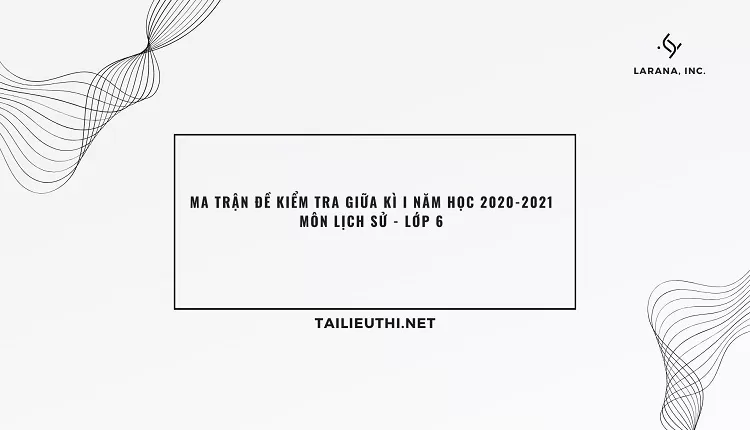 LARANA, INC.

MA TRẬN ĐỀ KIỂM TRA GIỮA KÌ I NĂM HỌC 2020-2021
MÔN LỊCH SỬ - LỚP 6

TAILIEUTHI.NET